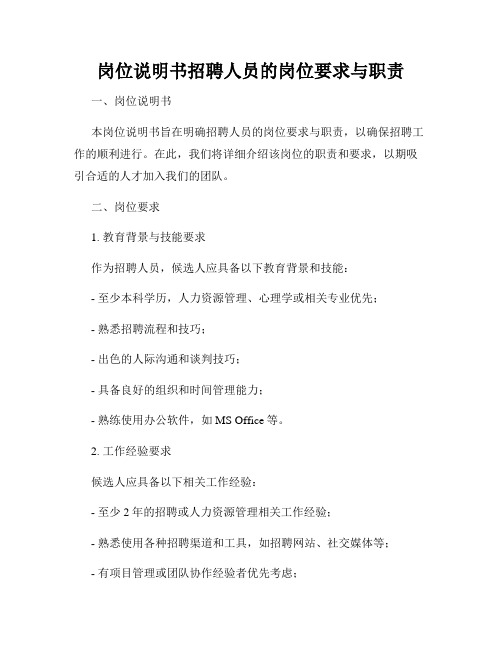 岗位说明书招聘人员的岗位要求与职责

一、岗位说明书

本岗位说明书旨在明确招聘人员的岗位要求与职责，以确保招聘工作的顺利进行。在此，我们将详细介绍该岗位的职责和要求，以期吸引合适的人才加入我们的团队。

二、岗位要求

1. 教育背景与技能要求

作为招聘人员，候选人应具备以下教育背景和技能：

- 至少本科学历，人力资源管理、心理学或相关专业优先；

- 熟悉招聘流程和技巧；

- 出色的人际沟通和谈判技巧；

- 具备良好的组织和时间管理能力；

- 熟练使用办公软件，如 MS Office 等。

2. 工作经验要求

候选人应具备以下相关工作经验：

- 至少 2 年的招聘或人力资源管理相关工作经验；

- 熟悉使用各种招聘渠道和工具，如招聘网站、社交媒体等；

- 有项目管理或团队协作经验者优先考虑；